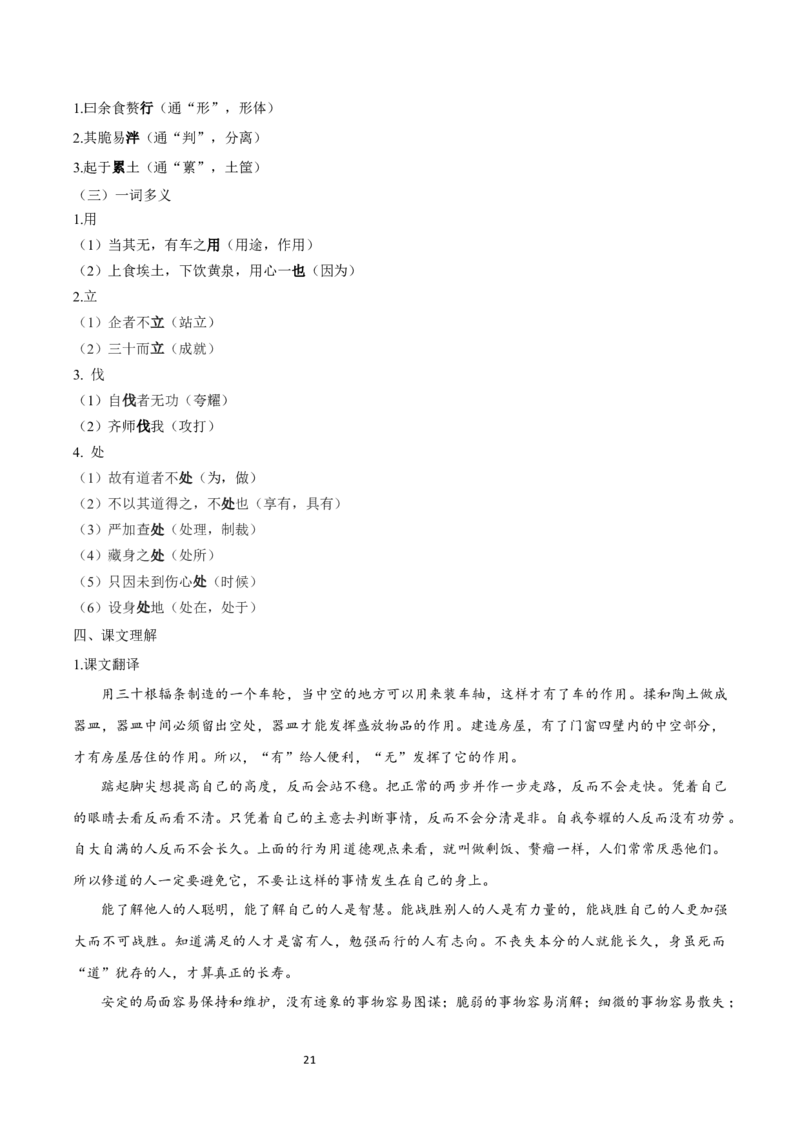 1.曰余食赘行（通“形”，形体）

2.其脆易泮（通“判”，分离）

3.起于累土（通“蔂”，土筐）

（三）一词多义

1.用

（1）当其无，有车之用（用途，作用）

（2）上食埃土，下饮黄泉，用心一也（因为）

2.立

（1）企者不立（站立）

（2）三十而立（成就）

3. 伐

（1）自伐者无功（夸耀）

（2）齐师伐我（攻打）

4. 处

（1）故有道者不处（为，做）

（2）不以其道得之，不处也（享有，具有）

（3）严加查处（处理，制裁）

（4）藏身之处（处所）

（5）只因未到伤心处（时候）

（6）设身处地（处在，处于）

四、课文理解

1.课文翻译

用三十根辐条制造的一个车轮，当中空的地方可以用来装车轴，这样才有了车的作用。揉和陶土做成器皿，器皿中间必须留出空处，器皿才能发挥盛放物品的作用。建造房屋，有了门窗四壁内的中空部分，才有房屋居住的作用。所以，“有”给人便利，“无”发挥了它的作用。

踮起脚尖想提高自己的高度，反而会站不稳。把正常的两步并作一步走路，反而不会走快。凭着自己的眼睛去看反而看不清。只凭着自己的主意去判断事情，反而不会分清是非。自我夸耀的人反而没有功劳。自大自满的人反而不会长久。上面的行为用道德观点来看，就叫做剩饭、赘瘤一样，人们常常厌恶他们。所以修道的人一定要避免它，不要让这样的事情发生在自己的身上。

能了解他人的人聪明，能了解自己的人是智慧。能战胜别人的人是有力量的，能战胜自己的人更加强大而不可战胜。知道满足的人才是富有人，勉强而行的人有志向。不丧失本分的人就能长久，身虽死而“道”犹存的人，才算真正的长寿。

安定的局面容易保持和维护，没有迹象的事物容易图谋；脆弱的事物容易消解；细微的事物容易散失；

21